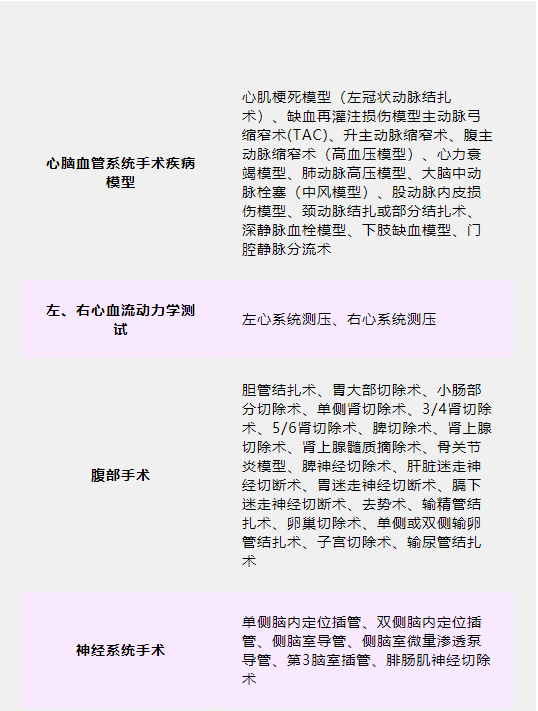 | | |
|---|---|
| 心脑血管系统手术疾病模型 | 心肌梗死模型（左冠状动脉结扎术）、缺血再灌注损伤模型主动脉弓缩窄术(TAC)、升主动脉缩窄术、腹主动脉缩窄术（高血压模型）、心力衰竭模型、肺动脉高压模型、大脑中动脉栓塞（中风模型）、股动脉内皮损伤模型、颈动脉结扎或部分结扎术、深静脉血栓模型、下肢缺血模型、门腔静脉分流术 |
| 左、右心血流动力学测试 | 左心系统测压、右心系统测压 |
| 腹部手术 | 胆管结扎术、胃大部切除术、小肠部分切除术、单侧肾切除术、3/4肾切除术、5/6肾切除术、脾切除术、肾上腺切除术、肾上腺髓质摘除术、骨关节炎模型、脾神经切除术、肝脏迷走神经切断术、胃迷走神经切断术、膈下迷走神经切断术、去势术、输精管结扎术、卵巢切除术、单侧或双侧输卵管结扎术、子宫切除术、输尿管结扎术 |
| 神经系统手术 | 单侧脑内定位插管、双侧脑内定位插管、侧脑室导管、侧脑室微量渗透泵导管、第3脑室插管、腓肠肌神经切除术 |